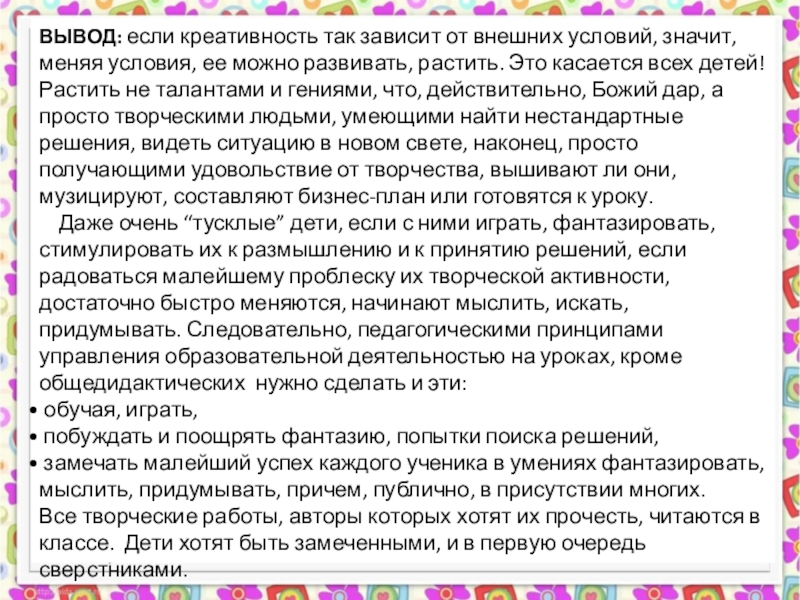 ВЫВОД: если креативность так зависит от внешних условий, значит, меняя условия, ее можно развивать, растить. Это касается всех детей! Растить не талантами и гениями, что, действительно, Божий дар, а просто творческими людьми, умеющими найти нестандартные решения, видеть ситуацию в новом свете, наконец, просто получающими удовольствие от творчества, вышивают ли они, музицируют, составляют бизнес-план или готовятся к уроку.

Даже очень "тусклые" дети, если с ними играть, фантазировать, стимулировать их к размышлению и к принятию решений, если радоваться малейшему проблеску их творческой активности, достаточно быстро меняются, начинают мыслить, искать, придумывать. Следовательно, педагогическими принципами управления образовательной деятельностью на уроках, кроме общедидактических нужно сделать и эти:
• обучая, играть,
• побуждать и поощрять фантазию, попытки поиска решений,
• замечать малейший успех каждого ученика в умениях фантазировать, мыслить, придумывать, причем, публично, в присутствии многих.
Все творческие работы, авторы которых хотят их прочесть, читаются в классе. Дети хотят быть замеченными, и в первую очередь сверстниками.